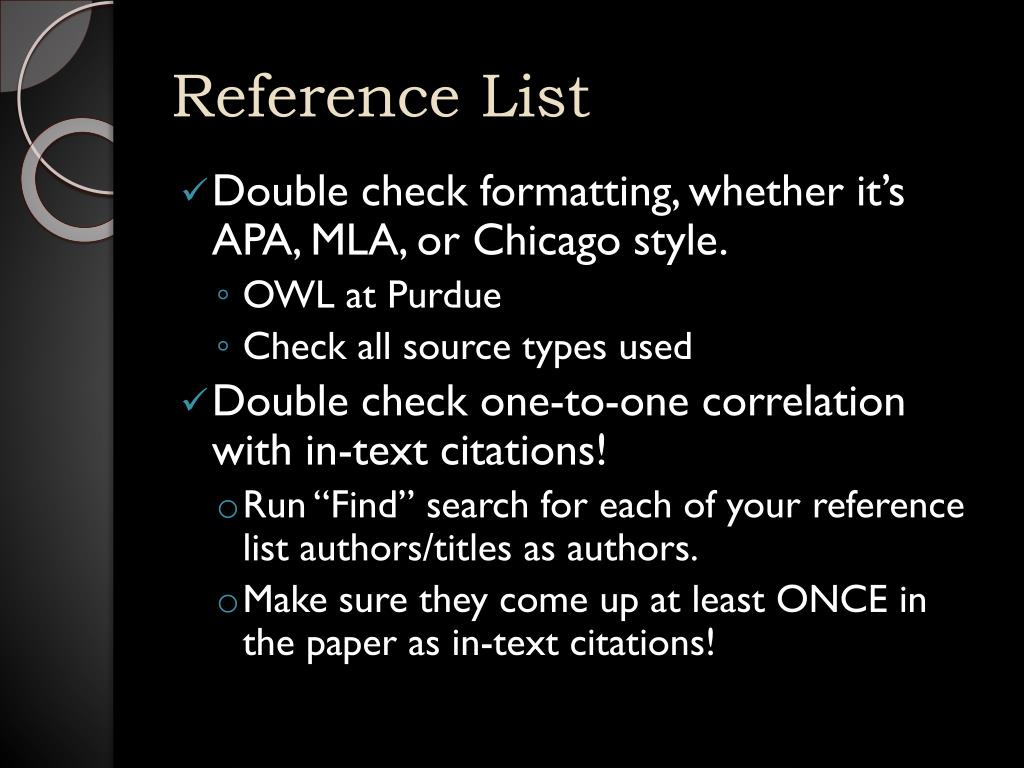 Reference List

✓ Double check formatting, whether it's APA, MLA, or Chicago style.

◦ OWL at Purdue

◦ Check all source types used

✓ Double check one-to-one correlation with in-text citations!

o Run "Find" search for each of your reference list authors/titles as authors.

o Make sure they come up at least ONCE in the paper as in-text citations!